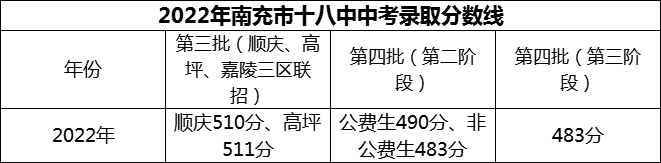 2022年南充市十八中中考录取分数线

| 年份 | 第三批（顺庆、高坪、嘉陵三区联招） | 第四批（第二阶段） | 第四批（第三阶段） |
|---|---|---|---|
| 2022年 | 顺庆510分、高坪511分 | 公费生490分、非公费生483分 | 483分 |